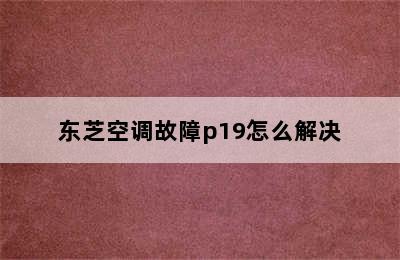 东芝空调故障p19怎么解决